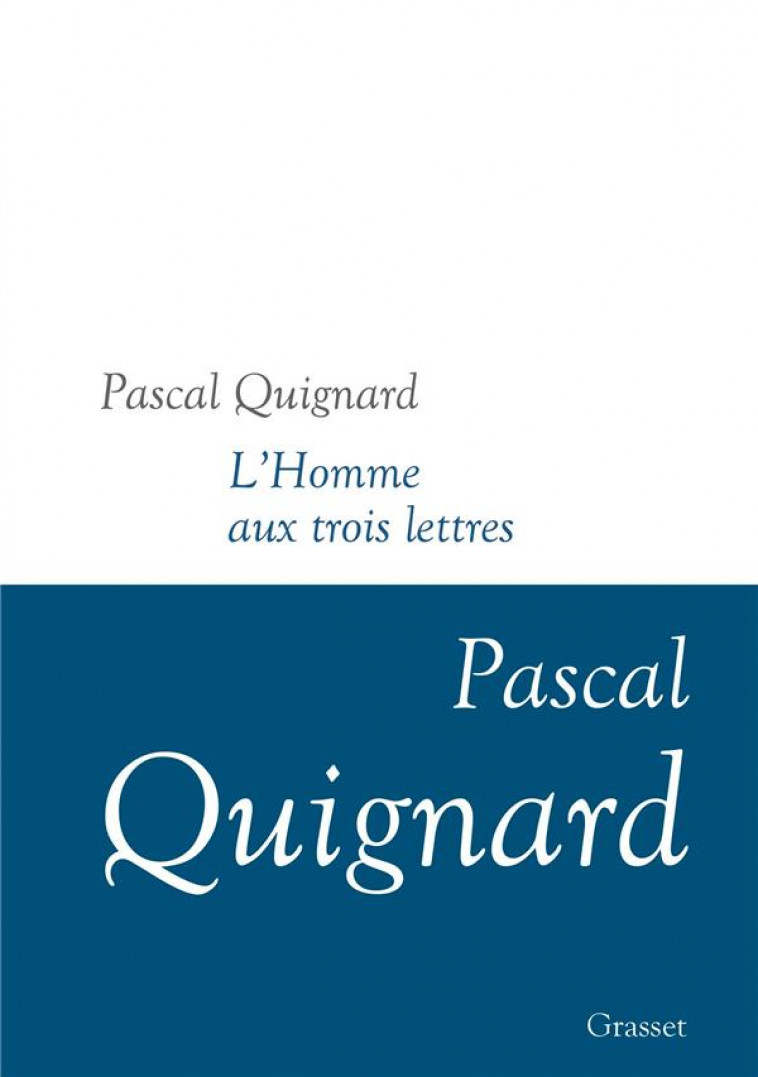 Pascal Quignard

L'Homme
aux trois lettres

Pascal
Quignard

Grasset